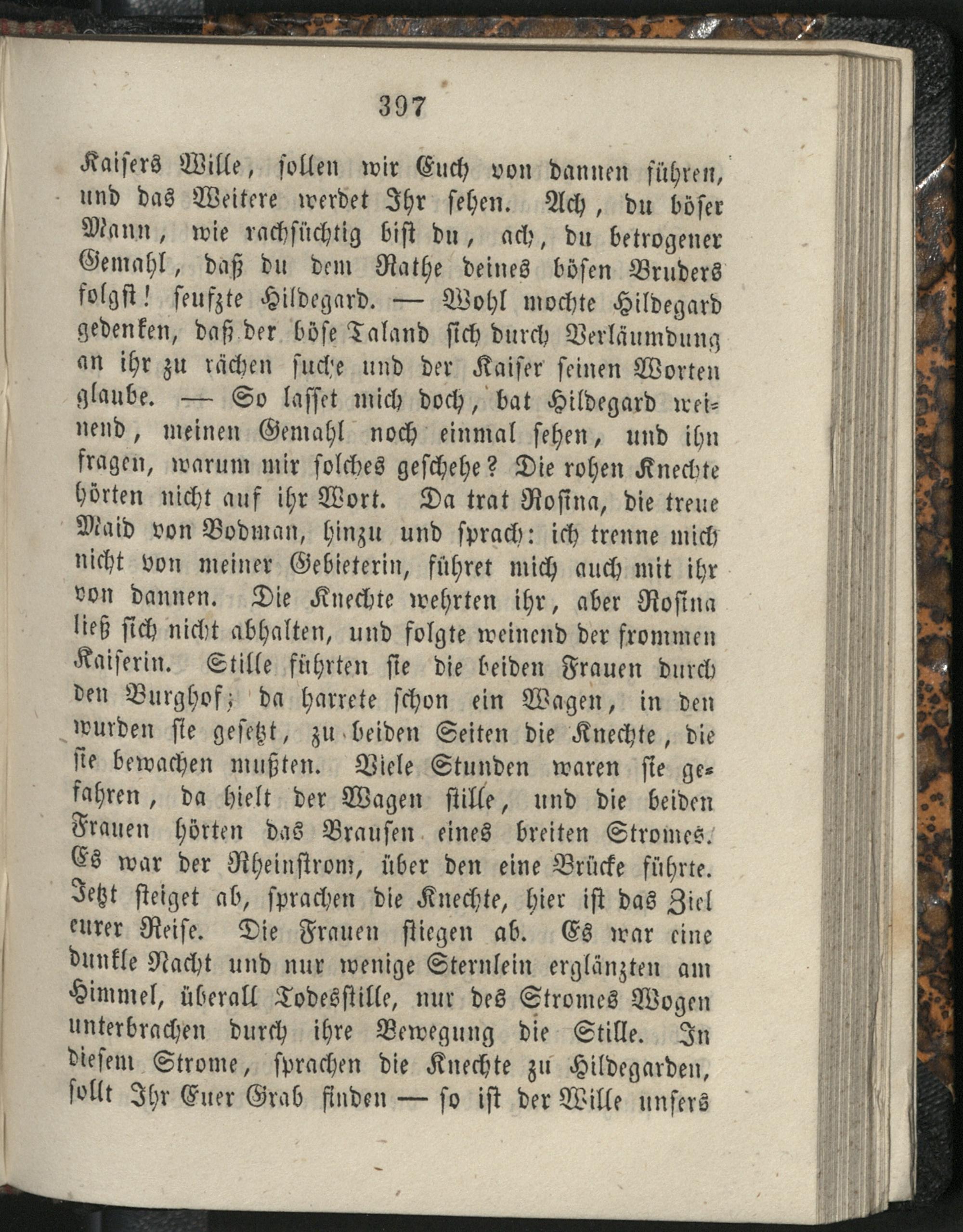 397

Kaisers Wille, sollen wir Euch von dannen führen, und das Weitere werdet Ihr sehen. Ach, du böser Mann, wie rachsüchtig bist du, ach, du betrogener Gemahl, daß du dem Rathe deines bösen Bruders folgst! seufzte Hildegard. — Wohl mochte Hildegard gedenken, daß der böse Taland sich durch Verläumdung an ihr zu rächen suche und der Kaiser seinen Worten glaube. — So lasset mich doch, bat Hildegard weinend, meinen Gemahl noch einmal sehen, und ihn fragen, warum mir solches geschehe? Die rohen Knechte hörten nicht auf ihr Wort. Da trat Rosina, die treue Maid von Bodman, hinzu und sprach: ich trenne mich nicht von meiner Gebieterin, führet mich auch mit ihr von dannen. Die Knechte wehrten ihr, aber Rosina ließ sich nicht abhalten, und folgte weinend der frommen Kaiserin. Stille führten sie die beiden Frauen durch den Burghof; da harrete schon ein Wagen, in den wurden sie gesetzt, zu beiden Seiten die Knechte, die sie bewachen mußten. Viele Stunden waren sie gefahren, da hielt der Wagen stille, und die beiden Frauen hörten das Brausen eines breiten Stromes. Es war der Rheinstrom, über den eine Brücke führte. Jetzt steiget ab, sprachen die Knechte, hier ist das Ziel eurer Reise. Die Frauen stiegen ab. Es war eine dunkle Nacht und nur wenige Sternlein erglänzten am Himmel, überall Todesstille, nur des Stromes Wogen unterbrachen durch ihre Bewegung die Stille. In diesem Strome, sprachen die Knechte zu Hildegarden, sollt Ihr Euer Grab finden — so ist der Wille unsers